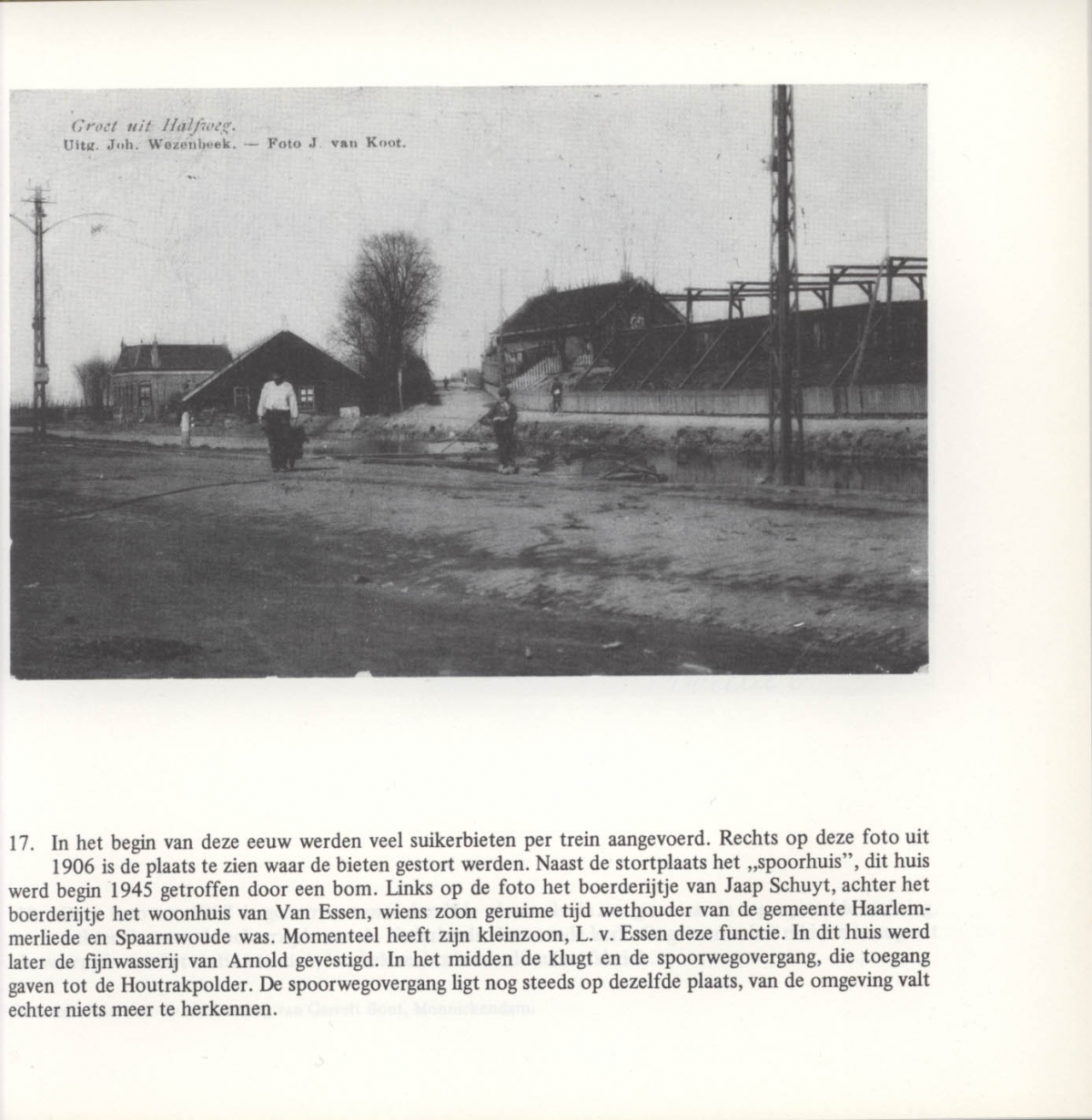 Groet uit Halfweg.
Uitg. Joh. Wezenbeek. — Foto J. van Koot.

17. In het begin van deze eeuw werden veel suikerbieten per trein aangevoerd. Rechts op deze foto uit 1906 is de plaats te zien waar de bieten gestort werden. Naast de stortplaats het „spoorhuis", dit huis werd begin 1945 getroffen door een bom. Links op de foto het boerderijtje van Jaap Schuyt, achter het boerderijtje het woonhuis van Van Essen, wiens zoon geruime tijd wethouder van de gemeente Haarlemmerliede en Spaarnwoude was. Momenteel heeft zijn kleinzoon, L. v. Essen deze functie. In dit huis werd later de fijnwasserij van Arnold gevestigd. In het midden de klugt en de spoorwegovergang, die toegang gaven tot de Houtrakpolder. De spoorwegovergang ligt nog steeds op dezelfde plaats, van de omgeving valt echter niets meer te herkennen.